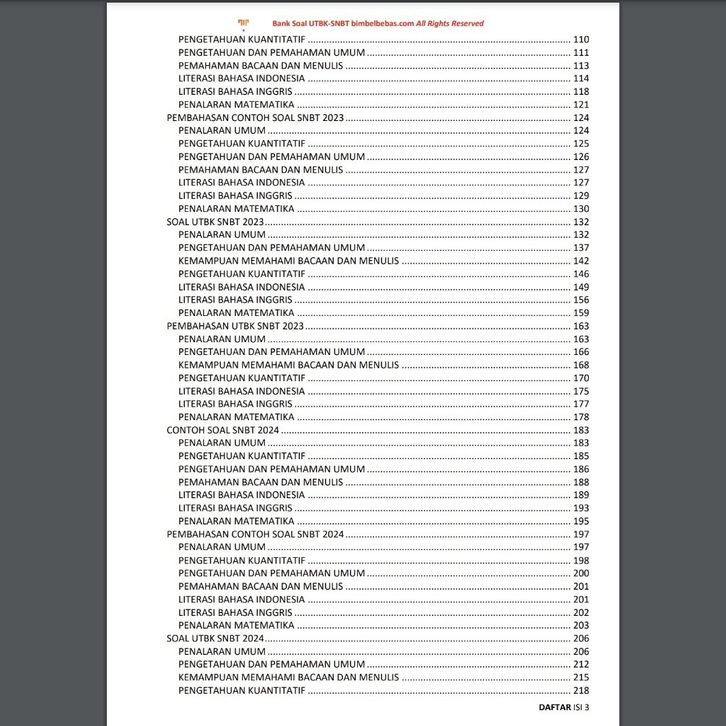 Bank Soal UTBK-SNBT bimbelbebas.com All Rights Reserved

PENGETAHUAN KUANTITATIF ........ 110
PENGETAHUAN DAN PEMAHAMAN UMUM ........ 111
PEMAHAMAN BACAAN DAN MENULIS ........ 113
LITERASI BAHASA INDONESIA ........ 114
LITERASI BAHASA INGGRIS ........ 118
PENALARAN MATEMATIKA ........ 121
PEMBAHASAN CONTOH SOAL SNBT 2023 ........ 124
PENALARAN UMUM ........ 124
PENGETAHUAN KUANTITATIF ........ 125
PENGETAHUAN DAN PEMAHAMAN UMUM ........ 126
PEMAHAMAN BACAAN DAN MENULIS ........ 127
LITERASI BAHASA INDONESIA ........ 127
LITERASI BAHASA INGGRIS ........ 129
PENALARAN MATEMATIKA ........ 130
SOAL UTBK SNBT 2023 ........ 132
PENALARAN UMUM ........ 132
PENGETAHUAN DAN PEMAHAMAN UMUM ........ 137
KEMAMPUAN MEMAHAMI BACAAN DAN MENULIS ........ 142
PENGETAHUAN KUANTITATIF ........ 146
LITERASI BAHASA INDONESIA ........ 149
LITERASI BAHASA INGGRIS ........ 156
PENALARAN MATEMATIKA ........ 159
PEMBAHASAN UTBK SNBT 2023 ........ 163
PENALARAN UMUM ........ 163
PENGETAHUAN DAN PEMAHAMAN UMUM ........ 166
KEMAMPUAN MEMAHAMI BACAAN DAN MENULIS ........ 168
PENGETAHUAN KUANTITATIF ........ 170
LITERASI BAHASA INDONESIA ........ 175
LITERASI BAHASA INGGRIS ........ 177
PENALARAN MATEMATIKA ........ 178
CONTOH SOAL SNBT 2024 ........ 183
PENALARAN UMUM ........ 183
PENGETAHUAN KUANTITATIF ........ 185
PENGETAHUAN DAN PEMAHAMAN UMUM ........ 186
PEMAHAMAN BACAAN DAN MENULIS ........ 188
LITERASI BAHASA INDONESIA ........ 189
LITERASI BAHASA INGGRIS ........ 193
PENALARAN MATEMATIKA ........ 195
PEMBAHASAN CONTOH SOAL SNBT 2024 ........ 197
PENALARAN UMUM ........ 197
PENGETAHUAN KUANTITATIF ........ 198
PENGETAHUAN DAN PEMAHAMAN UMUM ........ 200
PEMAHAMAN BACAAN DAN MENULIS ........ 201
LITERASI BAHASA INDONESIA ........ 201
LITERASI BAHASA INGGRIS ........ 202
PENALARAN MATEMATIKA ........ 203
SOAL UTBK SNBT 2024 ........ 206
PENALARAN UMUM ........ 206
PENGETAHUAN DAN PEMAHAMAN UMUM ........ 212
KEMAMPUAN MEMAHAMI BACAAN DAN MENULIS ........ 215
PENGETAHUAN KUANTITATIF ........ 218

DAFTAR ISI 3